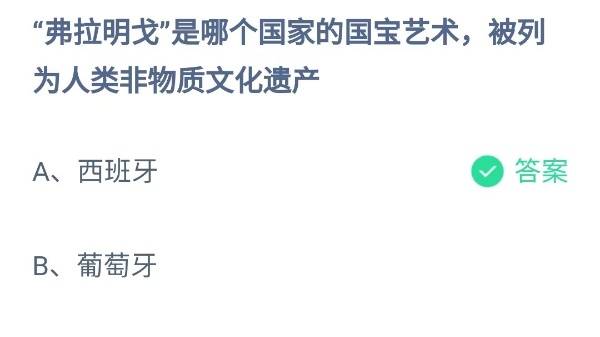 “弗拉明戈”是哪个国家的国宝艺术，被列为人类非物质文化遗产

A、西班牙

答案

B、葡萄牙